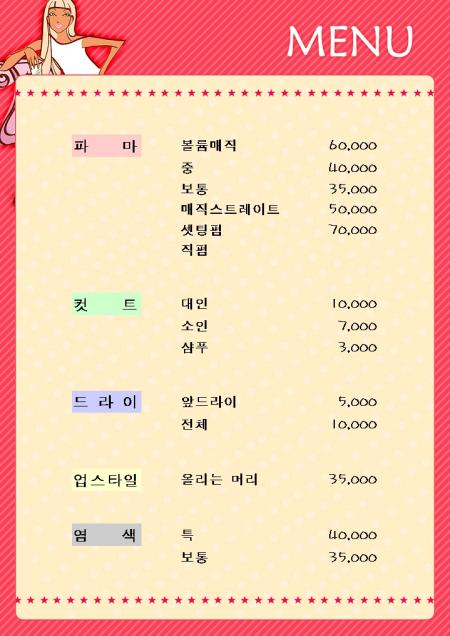 MENU

파 마
볼륨매직 60,000
중 40,000
보통 35,000
매직스트레이트 50,000
셋팅펌 70,000
직펌

컷 트
대인 10,000
소인 7,000
샴푸 3,000

드 라 이
앞드라이 5,000
전체 10,000

업스타일
올리는 머리 35,000

염 색
특 40,000
보통 35,000